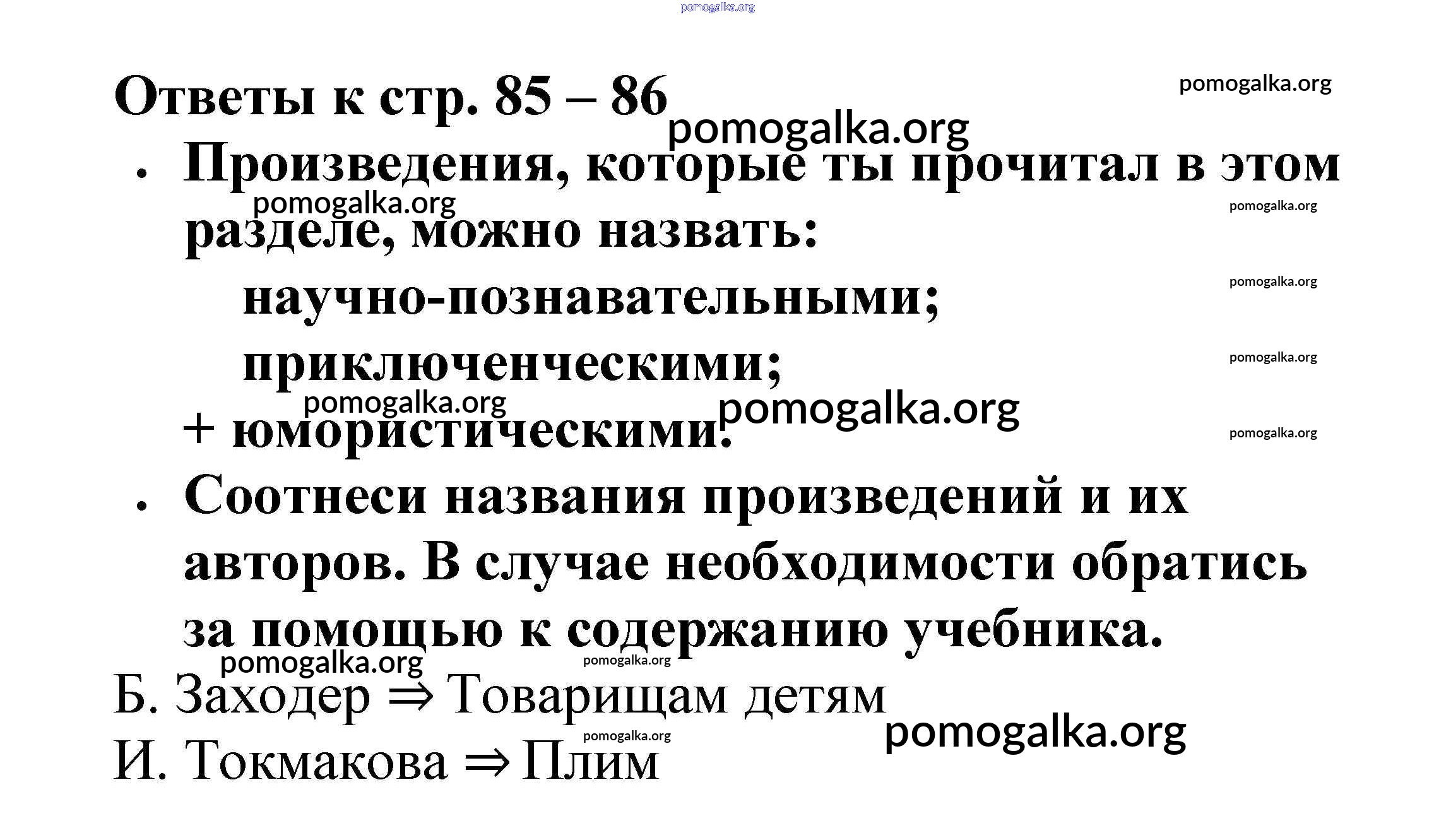 Ответы к стр. 85 – 86

• Произведения, которые ты прочитал в этом разделе, можно назвать:

научно-познавательными;

приключенческими;

+ юмористическими.

• Соотнеси названия произведений и их авторов. В случае необходимости обратись за помощью к содержанию учебника.

Б. Заходер ⇒ Товарищам детям

И. Токмакова ⇒ Плим

pomogalka.org